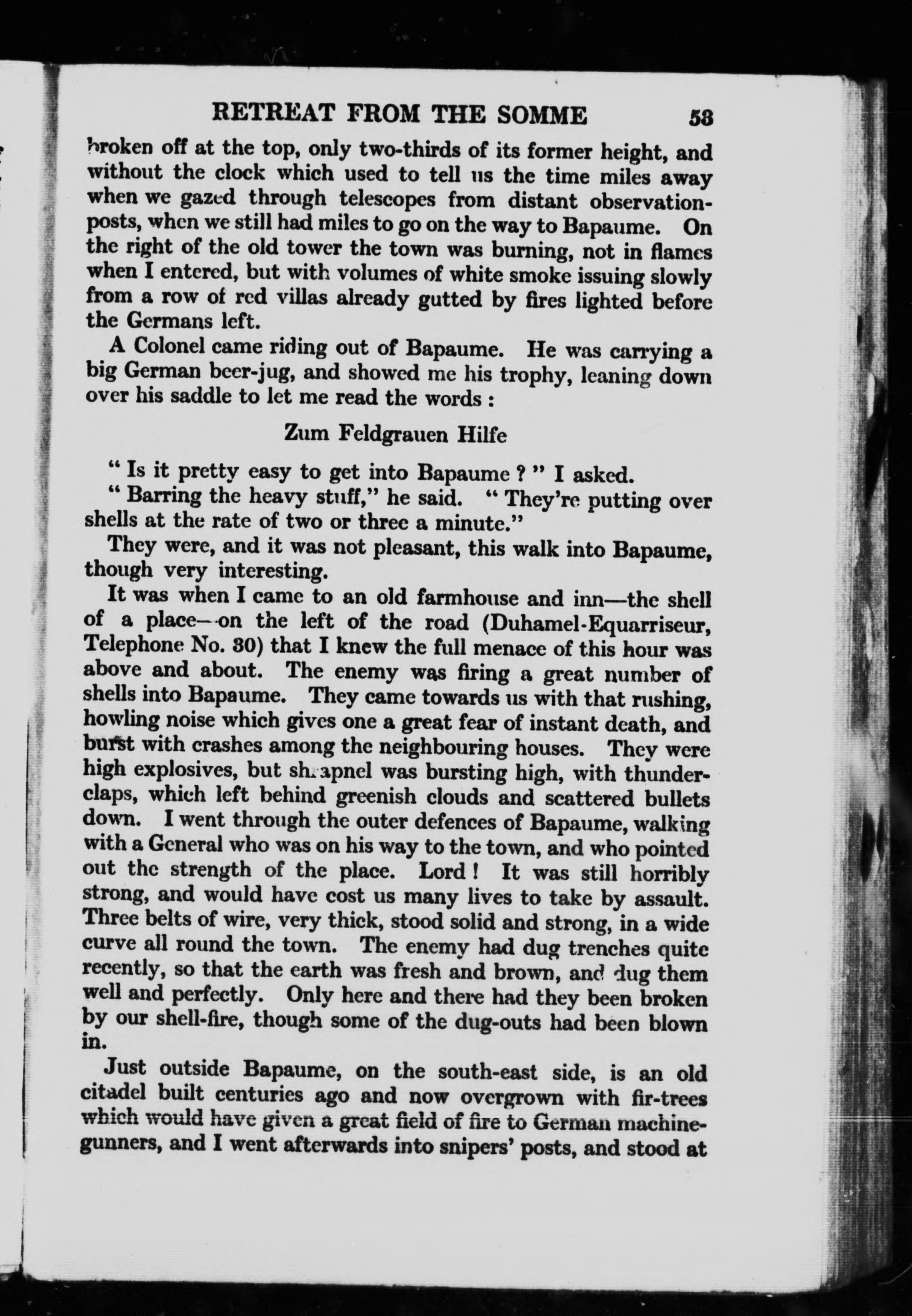 RETREAT FROM THE SOMME 53

broken off at the top, only two-thirds of its former height, and without the clock which used to tell us the time miles away when we gazed through telescopes from distant observation-posts, when we still had miles to go on the way to Bapaume. On the right of the old tower the town was burning, not in flames when I entered, but with volumes of white smoke issuing slowly from a row of red villas already gutted by fires lighted before the Germans left.

A Colonel came riding out of Bapaume. He was carrying a big German beer-jug, and showed me his trophy, leaning down over his saddle to let me read the words :

Zum Feldgrauen Hilfe

" Is it pretty easy to get into Bapaume ? " I asked.

" Barring the heavy stuff," he said. " They're putting over shells at the rate of two or three a minute."

They were, and it was not pleasant, this walk into Bapaume, though very interesting.

It was when I came to an old farmhouse and inn—the shell of a place—on the left of the road (Duhamel-Equarriseur, Telephone No. 30) that I knew the full menace of this hour was above and about. The enemy was firing a great number of shells into Bapaume. They came towards us with that rushing, howling noise which gives one a great fear of instant death, and burst with crashes among the neighbouring houses. They were high explosives, but shrapnel was bursting high, with thunder-claps, which left behind greenish clouds and scattered bullets down. I went through the outer defences of Bapaume, walking with a General who was on his way to the town, and who pointed out the strength of the place. Lord ! It was still horribly strong, and would have cost us many lives to take by assault. Three belts of wire, very thick, stood solid and strong, in a wide curve all round the town. The enemy had dug trenches quite recently, so that the earth was fresh and brown, and dug them well and perfectly. Only here and there had they been broken by our shell-fire, though some of the dug-outs had been blown in.

Just outside Bapaume, on the south-east side, is an old citadel built centuries ago and now overgrown with fir-trees which would have given a great field of fire to German machine-gunners, and I went afterwards into snipers' posts, and stood at